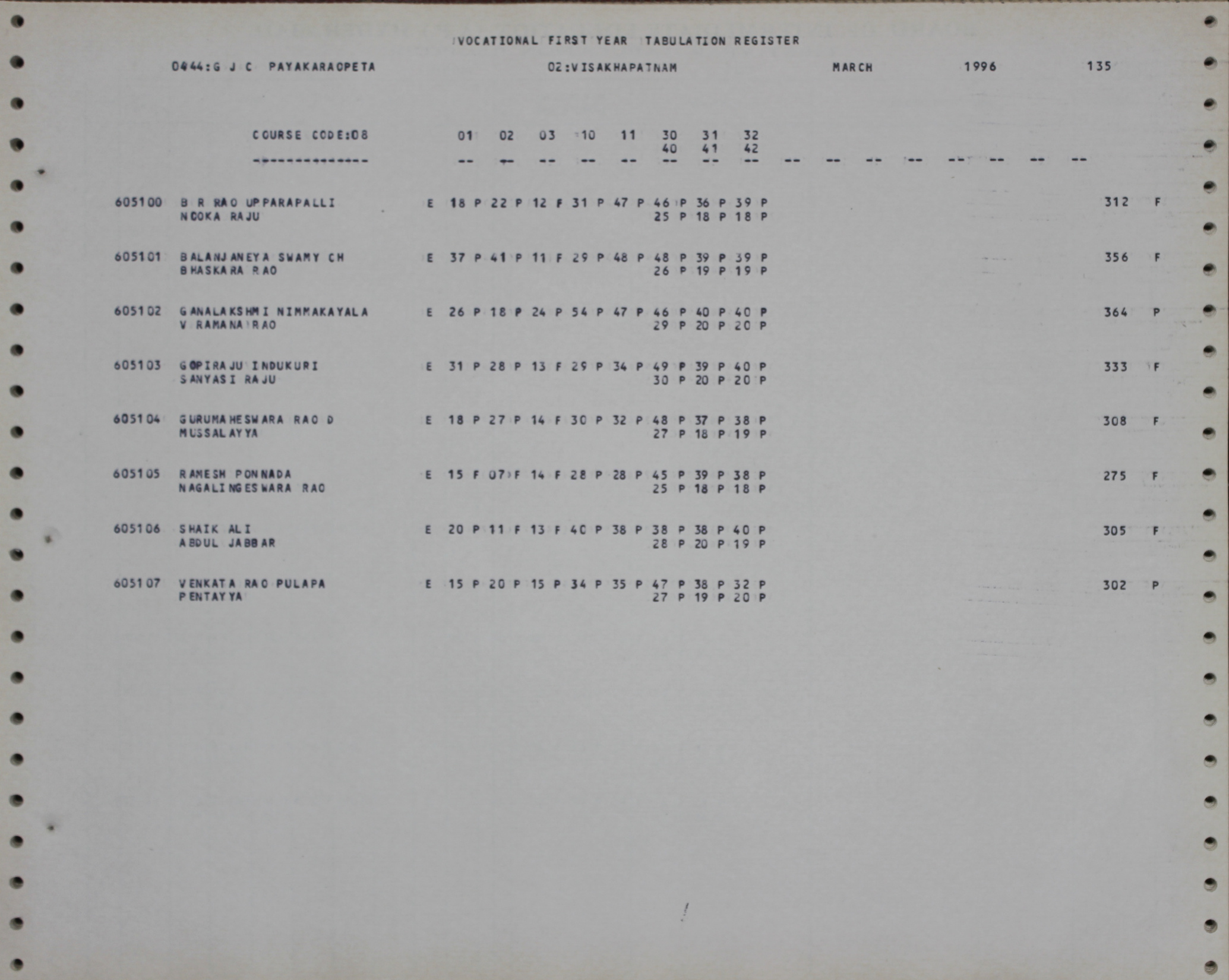 VOCATIONAL FIRST YEAR TABULATION REGISTER

0444:G J C PAYAKARAOPETA 02:VISAKHAPATNAM MARCH 1996 135

COURSE CODE:08 01 02 03 10 11 30 31 32
40 41 42
-------------- -- -- -- -- -- -- -- -- -- -- -- -- -- -- -- --

605100 B R RAO UPPARAPALLI E 18 P 22 P 12 F 31 P 47 P 46 P 36 P 39 P 312 F
NOOKA RAJU 25 P 18 P 18 P

605101 BALANJANEYA SWAMY CH E 37 P 41 P 11 F 29 P 48 P 48 P 39 P 39 P 356 F
BHASKARA RAO 26 P 19 P 19 P

605102 GANALAKSHMI NIMMAKAYALA E 26 P 18 P 24 P 54 P 47 P 46 P 40 P 40 P 364 P
V RAMANA RAO 29 P 20 P 20 P

605103 GOPIRAJU INDUKURI E 31 P 28 P 13 F 29 P 34 P 49 P 39 P 40 P 333 F
SANYASI RAJU 30 P 20 P 20 P

605104 GURUMAHESWARA RAO D E 18 P 27 P 14 F 30 P 32 P 48 P 37 P 38 P 308 F
MUSSALAYYA 27 P 18 P 19 P

605105 RAMESH PONNADA E 15 F 07 F 14 F 28 P 28 P 45 P 39 P 38 P 275 F
NAGALINGESWARA RAO 25 P 18 P 18 P

605106 SHAIK ALI E 20 P 11 F 13 F 40 P 38 P 38 P 38 P 40 P 305 F
ABDUL JABBAR 28 P 20 P 19 P

605107 VENKATA RAO PULAPA E 15 P 20 P 15 P 34 P 35 P 47 P 38 P 32 P 302 P
PENTAYYA 27 P 19 P 20 P